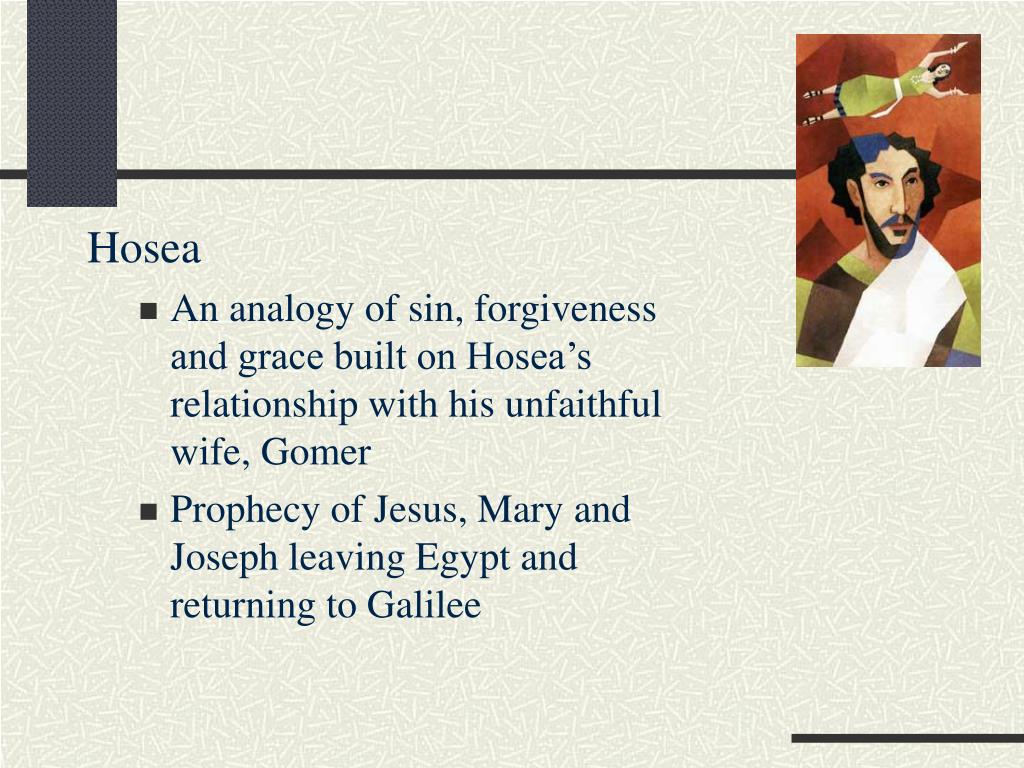 Hosea

- An analogy of sin, forgiveness and grace built on Hosea’s relationship with his unfaithful wife, Gomer
- Prophecy of Jesus, Mary and Joseph leaving Egypt and returning to Galilee